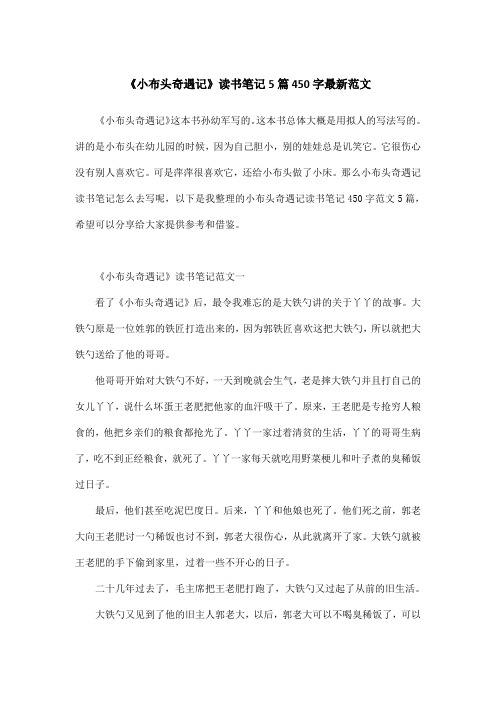 《小布头奇遇记》读书笔记5篇450字最新范文

《小布头奇遇记》这本书孙幼军写的。这本书总体大概是用拟人的写法写的。讲的是小布头在幼儿园的时候，因为自己胆小，别的娃娃总是讥笑它。它很伤心没有别人喜欢它。可是萍萍很喜欢它，还给小布头做了小床。那么小布头奇遇记读书笔记怎么去写呢，以下是我整理的小布头奇遇记读书笔记450字范文5篇，希望可以分享给大家提供参考和借鉴。

《小布头奇遇记》读书笔记范文一

看了《小布头奇遇记》后，最令我难忘的是大铁勺讲的关于丫丫的故事。大铁勺原是一位姓郭的铁匠打造出来的，因为郭铁匠喜欢这把大铁勺，所以就把大铁勺送给了他的哥哥。

他哥哥开始对大铁勺不好，一天到晚就会生气，老是摔大铁勺并且打自己的女儿丫丫，说什么坏蛋王老肥把他家的血汗吸干了。原来，王老肥是专抢穷人粮食的，他把乡亲们的粮食都抢光了。丫丫一家过着清贫的生活，丫丫的哥哥生病了，吃不到正经粮食，就死了。丫丫一家每天就吃用野菜梗儿和叶子煮的臭稀饭过日子。

最后，他们甚至吃泥巴度日。后来，丫丫和他娘也死了。他们死之前，郭老大向王老肥讨一勺稀饭也讨不到，郭老大很伤心，从此就离开了家。大铁勺就被王老肥的手下偷到家里，过着一些不开心的日子。

二十几年过去了，毛主席把王老肥打跑了，大铁勺又过起了从前的旧生活。

大铁勺又见到了他的旧主人郭老大，以后，郭老大可以不喝臭稀饭了，可以